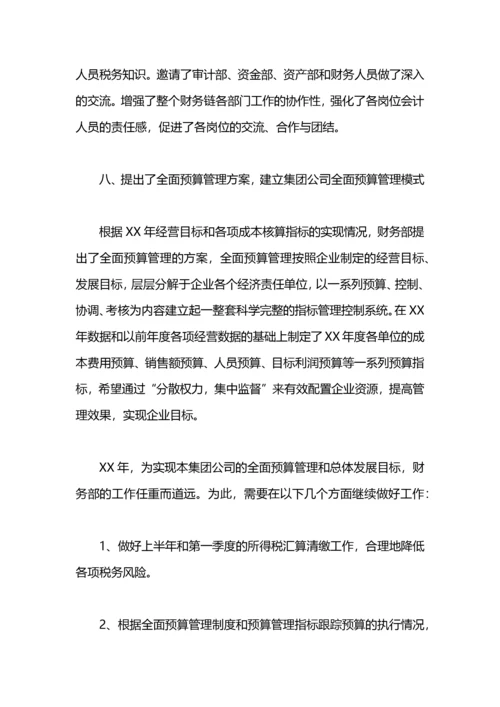 人员税务知识。邀请了审计部、资金部、资产部和财务人员做了深入的交流。增强了整个财务链各部门工作的协作性，强化了各岗位会计人员的责任感，促进了各岗位的交流、合作与团结。

八、提出了全面预算管理方案，建立集团公司全面预算管理模式

根据 XX 年经营目标和各项成本核算指标的实现情况，财务部提出了全面预算管理的方案，全面预算管理按照企业制定的经营目标、发展目标，层层分解于企业各个经济责任单位，以一系列预算、控制、协调、考核为内容建立起一整套科学完整的指标管理控制系统。在 XX 年数据和以前年度各项经营数据的基础上制定了 XX 年度各单位的成本费用预算、销售额预算、人员预算、目标利润预算等一系列预算指标，希望通过“分散权力，集中监督”来有效配置企业资源，提高管理效果，实现企业目标。

XX 年，为实现本集团公司的全面预算管理和总体发展目标，财务部的工作任重而道远。为此，需要在以下几个方面继续做好工作：

1、做好上半年和第一季度的所得税汇算清缴工作，合理地降低各项税务风险。

2、根据全面预算管理制度和预算管理指标跟踪预算的执行情况，